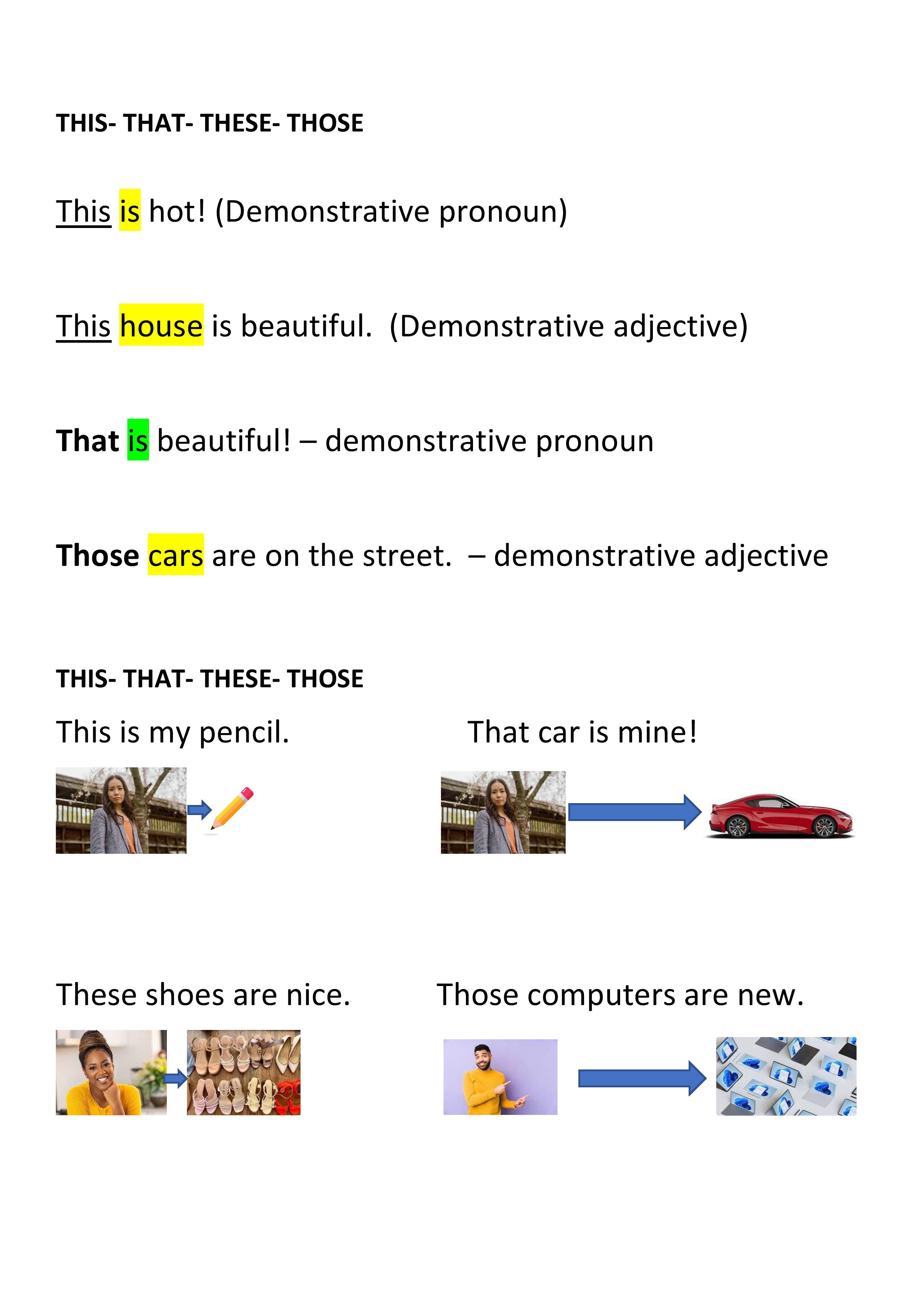 THIS- THAT- THESE- THOSE

This is hot! (Demonstrative pronoun)

This house is beautiful. (Demonstrative adjective)

That is beautiful! – demonstrative pronoun

Those cars are on the street. – demonstrative adjective

THIS- THAT- THESE- THOSE

This is my pencil.

That car is mine!

These shoes are nice.

Those computers are new.